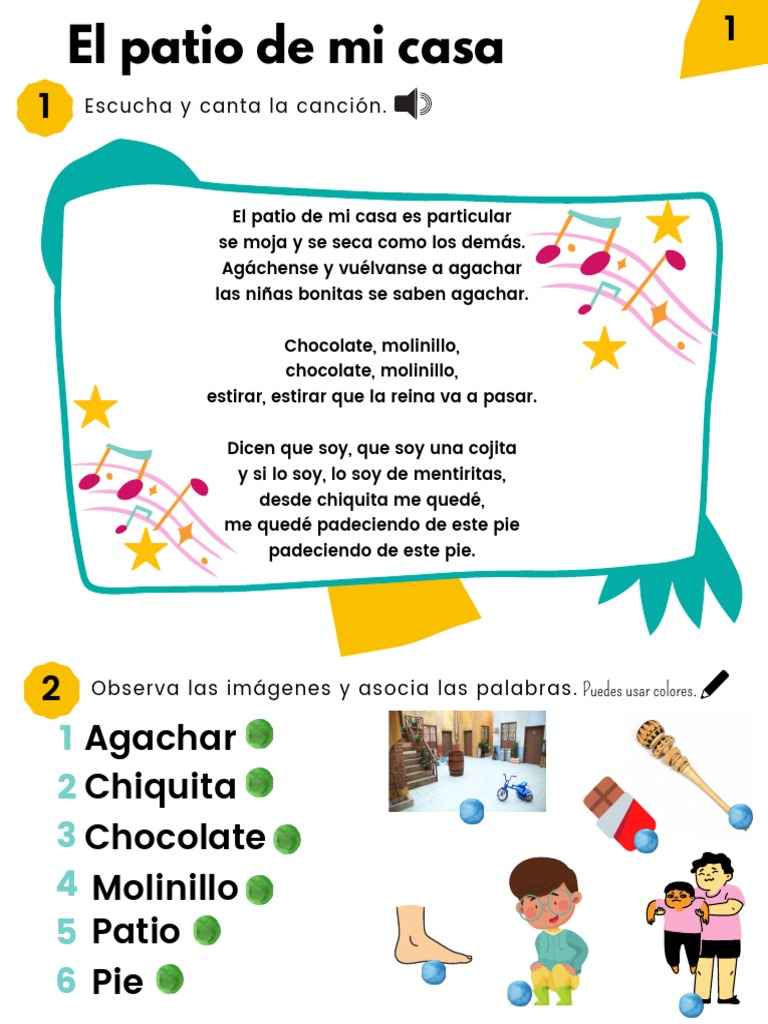 El patio de mi casa

1

1 Escucha y canta la canción.

El patio de mi casa es particular
se moja y se seca como los demás.
Agáchense y vuélvanse a agachar
las niñas bonitas se saben agachar.

Chocolate, molinillo,
chocolate, molinillo,
estirar, estirar que la reina va a pasar.

Dicen que soy, que soy una cojita
y si lo soy, lo soy de mentiritas,
desde chiquita me quedé,
me quedé padeciendo de este pie
padeciendo de este pie.

2 Observa las imágenes y asocia las palabras. Puedes usar colores.

1 Agachar
2 Chiquita
3 Chocolate
4 Molinillo
5 Patio
6 Pie